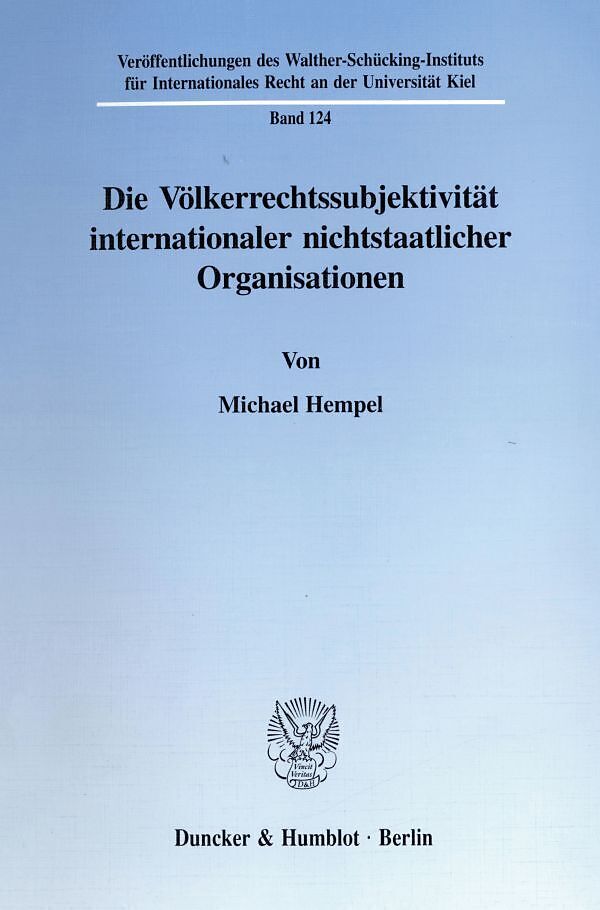 Veröffentlichungen des Walther-Schücking-Instituts für Internationales Recht an der Universität Kiel

Band 124

Die Völkerrechtssubjektivität internationaler nichtstaatlicher Organisationen

Von

Michael Hempel

Vincit Veritas D&H

Duncker & Humblot · Berlin